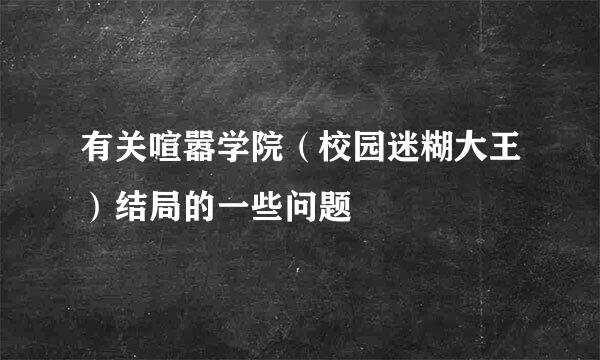 有关喧嚣学院（校园迷糊大王）结局的一些问题